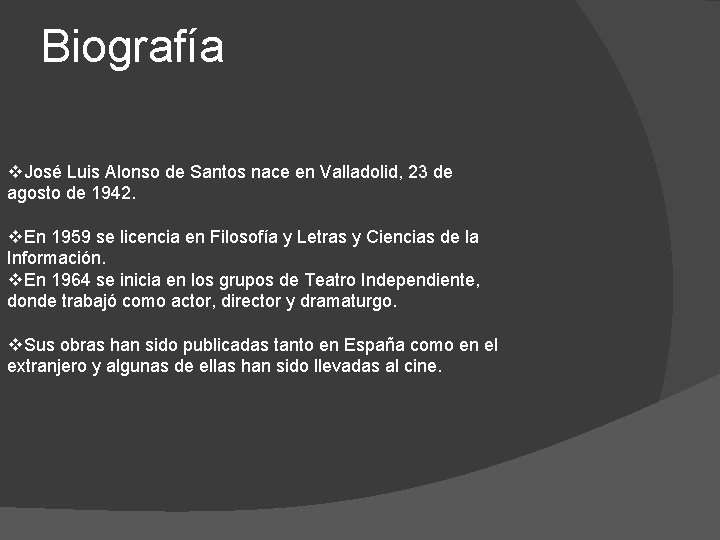 Biografía

❖José Luis Alonso de Santos nace en Valladolid, 23 de agosto de 1942.

❖En 1959 se licencia en Filosofía y Letras y Ciencias de la Información.
❖En 1964 se inicia en los grupos de Teatro Independiente, donde trabajó como actor, director y dramaturgo.

❖Sus obras han sido publicadas tanto en España como en el extranjero y algunas de ellas han sido llevadas al cine.